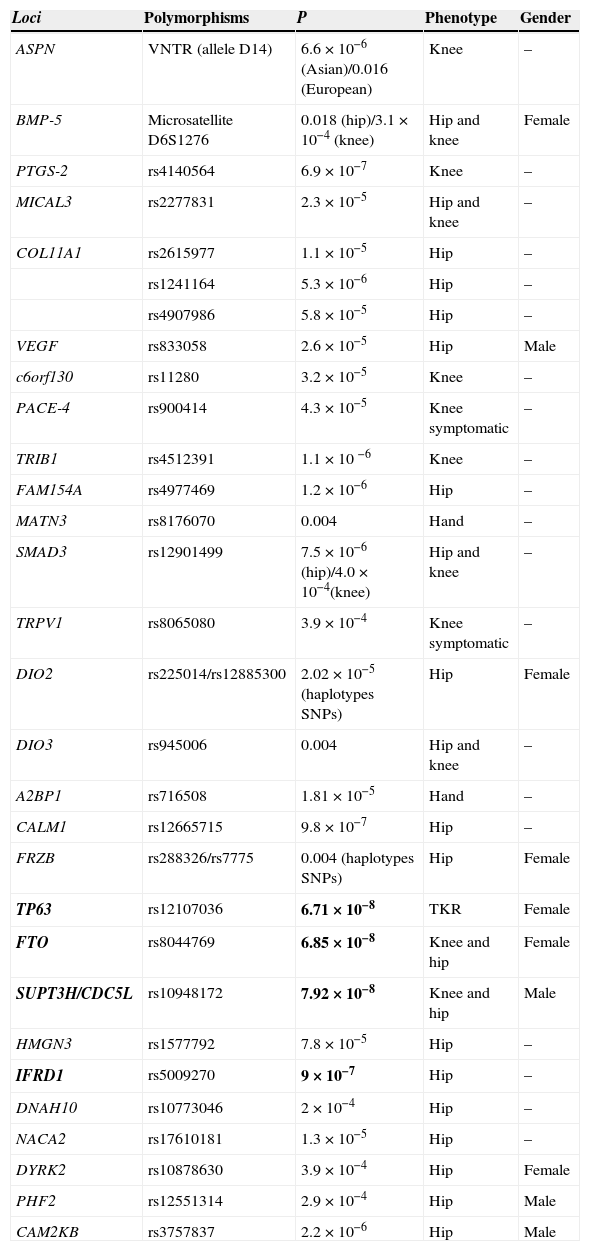 | Loci | Polymorphisms | P | Phenotype | Gender |
|---|---|---|---|---|
| ASPN | VNTR (allele D14) | $6.6 \times 10^{-6}$ (Asian)/0.016 (European) | Knee | – |
| BMP-5 | Microsatellite D6S1276 | 0.018 (hip)/$3.1 \times 10^{-4}$ (knee) | Hip and knee | Female |
| PTGS-2 | rs4140564 | $6.9 \times 10^{-7}$ | Knee | – |
| MICAL3 | rs2277831 | $2.3 \times 10^{-5}$ | Hip and knee | – |
| COL11A1 | rs2615977 | $1.1 \times 10^{-5}$ | Hip | – |
| | rs1241164 | $5.3 \times 10^{-6}$ | Hip | – |
| | rs4907986 | $5.8 \times 10^{-5}$ | Hip | – |
| VEGF | rs833058 | $2.6 \times 10^{-5}$ | Hip | Male |
| c6orf130 | rs11280 | $3.2 \times 10^{-5}$ | Knee | – |
| PACE-4 | rs900414 | $4.3 \times 10^{-5}$ | Knee symptomatic | – |
| TRIB1 | rs4512391 | $1.1 \times 10^{-6}$ | Knee | – |
| FAM154A | rs4977469 | $1.2 \times 10^{-6}$ | Hip | – |
| MATN3 | rs8176070 | 0.004 | Hand | – |
| SMAD3 | rs12901499 | $7.5 \times 10^{-6}$ (hip)/$4.0 \times 10^{-4}$(knee) | Hip and knee | – |
| TRPV1 | rs8065080 | $3.9 \times 10^{-4}$ | Knee symptomatic | – |
| DIO2 | rs225014/rs12885300 | $2.02 \times 10^{-5}$ (haplotypes SNPs) | Hip | Female |
| DIO3 | rs945006 | 0.004 | Hip and knee | – |
| A2BP1 | rs716508 | $1.81 \times 10^{-5}$ | Hand | – |
| CALM1 | rs12665715 | $9.8 \times 10^{-7}$ | Hip | – |
| FRZB | rs288326/rs7775 | 0.004 (haplotypes SNPs) | Hip | Female |
| TP63 | rs12107036 | $6.71 \times 10^{-8}$ | TKR | Female |
| FTO | rs8044769 | $6.85 \times 10^{-8}$ | Knee and hip | Female |
| SUPT3H/CDC5L | rs10948172 | $7.92 \times 10^{-8}$ | Knee and hip | Male |
| HMGN3 | rs1577792 | $7.8 \times 10^{-5}$ | Hip | – |
| IFRD1 | rs5009270 | $9 \times 10^{-7}$ | Hip | – |
| DNAH10 | rs10773046 | $2 \times 10^{-4}$ | Hip | – |
| NACA2 | rs17610181 | $1.3 \times 10^{-5}$ | Hip | – |
| DYRK2 | rs10878630 | $3.9 \times 10^{-4}$ | Hip | Female |
| PHF2 | rs12551314 | $2.9 \times 10^{-4}$ | Hip | Male |
| CAM2KB | rs3757837 | $2.2 \times 10^{-6}$ | Hip | Male |